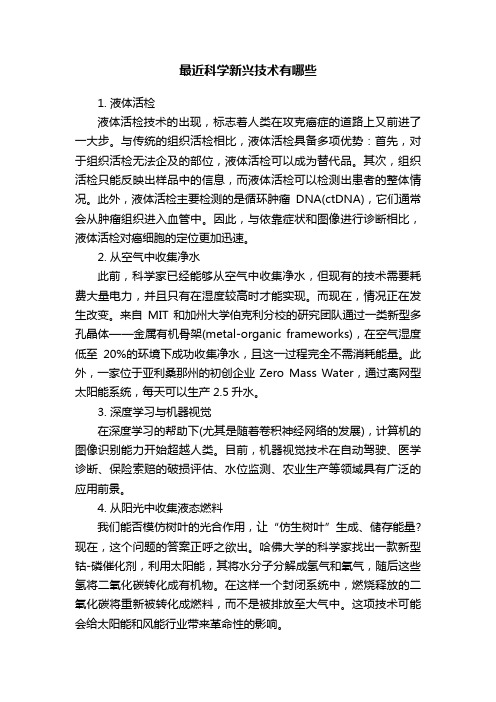 最近科学新兴技术有哪些

1. 液体活检

液体活检技术的出现，标志着人类在攻克癌症的道路上又前进了一大步。与传统的组织活检相比，液体活检具备多项优势：首先，对于组织活检无法企及的部位，液体活检可以成为替代品。其次，组织活检只能反映出样品中的信息，而液体活检可以检测出患者的整体情况。此外，液体活检主要检测的是循环肿瘤 DNA(ctDNA)，它们通常会从肿瘤组织进入血管中。因此，与依靠症状和图像进行诊断相比，液体活检对癌细胞的定位更加迅速。

2. 从空气中收集净水

此前，科学家已经能够从空气中收集净水，但现有的技术需要耗费大量电力，并且只有在湿度较高时才能实现。而现在，情况正在发生改变。来自 MIT 和加州大学伯克利分校的研究团队通过一类新型多孔晶体——金属有机骨架(metal-organic frameworks)，在空气湿度低至 20%的环境下成功收集净水，且这一过程完全不需消耗能量。此外，一家位于亚利桑那州的初创企业 Zero Mass Water，通过离网型太阳能系统，每天可以生产 2.5 升水。

3. 深度学习与机器视觉

在深度学习的帮助下(尤其是随着卷积神经网络的发展)，计算机的图像识别能力开始超越人类。目前，机器视觉技术在自动驾驶、医学诊断、保险索赔的破损评估、水位监测、农业生产等领域具有广泛的应用前景。

4. 从阳光中收集液态燃料

我们能否模仿树叶的光合作用，让“仿生树叶”生成、储存能量?现在，这个问题的答案正呼之欲出。哈佛大学的科学家找出一款新型钴-磷催化剂，利用太阳能，其将水分子分解成氢气和氧气，随后这些氢将二氧化碳转化成有机物。在这样一个封闭系统中，燃烧释放的二氧化碳将重新被转化成燃料，而不是被排放至大气中。这项技术可能会给太阳能和风能行业带来革命性的影响。